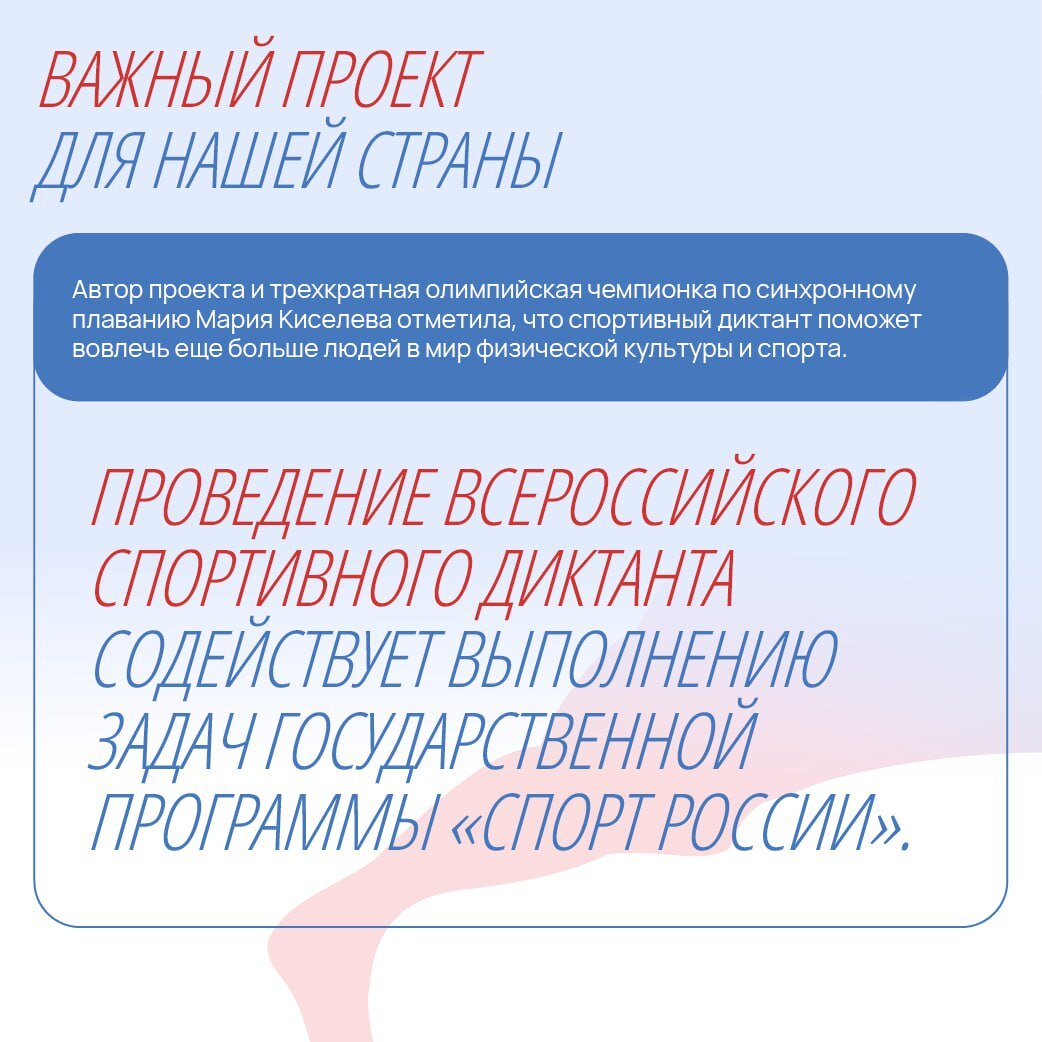 ВАЖНЫЙ ПРОЕКТ
ДЛЯ НАШЕЙ СТРАНЫ

Автор проекта и трехкратная олимпийская чемпионка по синхронному плаванию Мария Киселева отметила, что спортивный диктант поможет вовлечь еще больше людей в мир физической культуры и спорта.

ПРОВЕДЕНИЕ ВСЕРОССИЙСКОГО СПОРТИВНОГО ДИКТАНТА СОДЕЙСТВУЕТ ВЫПОЛНЕНИЮ ЗАДАЧ ГОСУДАРСТВЕННОЙ ПРОГРАММЫ «СПОРТ РОССИИ».